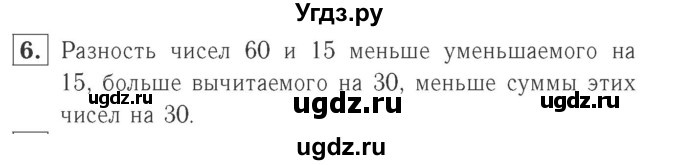 Угдз.ру

6. Разность чисел 60 и 15 меньше уменьшаемого на 15, больше вычитаемого на 30, меньше суммы этих чисел на 30.

ugdz.ru ugdz.ru ugdz.ru

ugdz.ru